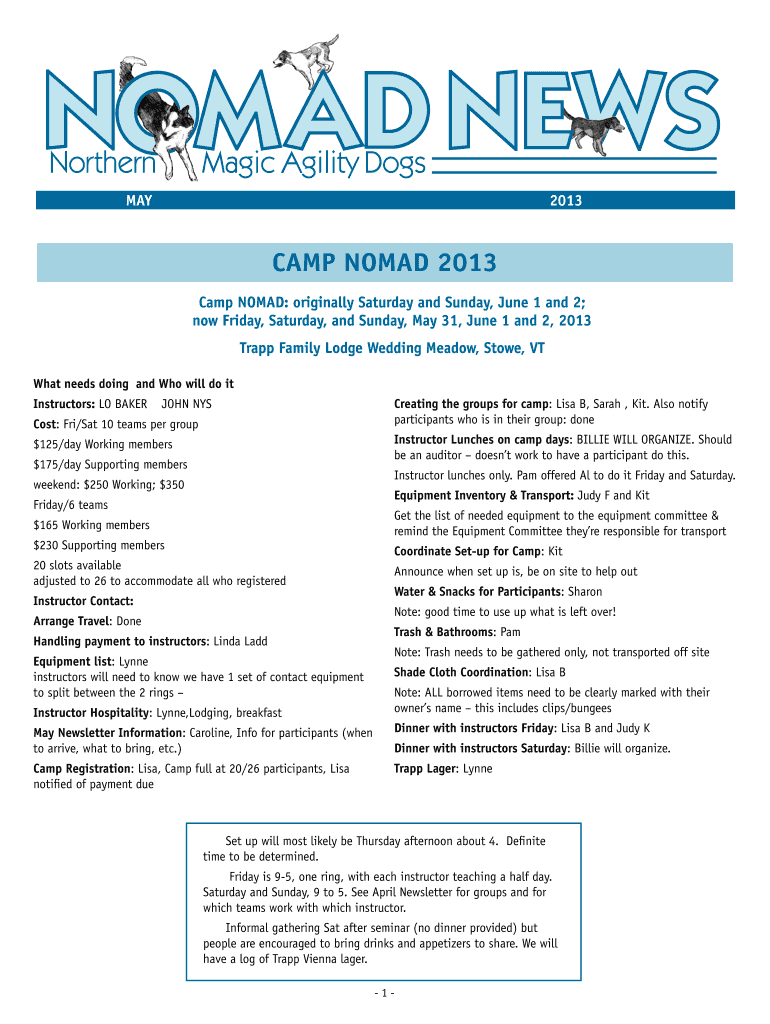 NOMAD NEWS
Northern Magic Agility Dogs

MAY

2013

CAMP NOMAD 2013

Camp NOMAD: originally Saturday and Sunday, June 1 and 2; now Friday, Saturday, and Sunday, May 31, June 1 and 2, 2013

Trapp Family Lodge Wedding Meadow, Stowe, VT

What needs doing and Who will do it

Instructors: LO BAKER JOHN NYS

Cost: Fri/Sat 10 teams per group

$125/day Working members

$175/day Supporting members

weekend: $250 Working; $350

Friday/6 teams

$165 Working members

$230 Supporting members

20 slots available
adjusted to 26 to accommodate all who registered

Instructor Contact:

Arrange Travel: Done

Handling payment to instructors: Linda Ladd

Equipment list: Lynne
instructors will need to know we have 1 set of contact equipment to split between the 2 rings –

Instructor Hospitality: Lynne,Lodging, breakfast

May Newsletter Information: Caroline, Info for participants (when to arrive, what to bring, etc.)

Camp Registration: Lisa, Camp full at 20/26 participants, Lisa notified of payment due

Creating the groups for camp: Lisa B, Sarah , Kit. Also notify participants who is in their group: done

Instructor Lunches on camp days: BILLIE WILL ORGANIZE. Should be an auditor – doesn't work to have a participant do this.

Instructor lunches only. Pam offered Al to do it Friday and Saturday.

Equipment Inventory & Transport: Judy F and Kit

Get the list of needed equipment to the equipment committee & remind the Equipment Committee they're responsible for transport

Coordinate Set-up for Camp: Kit

Announce when set up is, be on site to help out

Water & Snacks for Participants: Sharon

Note: good time to use up what is left over!

Trash & Bathrooms: Pam

Note: Trash needs to be gathered only, not transported off site

Shade Cloth Coordination: Lisa B

Note: ALL borrowed items need to be clearly marked with their owner's name – this includes clips/bungees

Dinner with instructors Friday: Lisa B and Judy K

Dinner with instructors Saturday: Billie will organize.

Trapp Lager: Lynne

Set up will most likely be Thursday afternoon about 4. Definite time to be determined.

Friday is 9-5, one ring, with each instructor teaching a half day. Saturday and Sunday, 9 to 5. See April Newsletter for groups and for which teams work with which instructor.

Informal gathering Sat after seminar (no dinner provided) but people are encouraged to bring drinks and appetizers to share. We will have a log of Trapp Vienna lager.

- 1 -